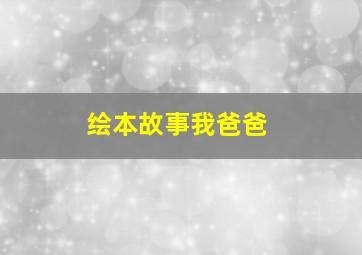 绘本故事我爸爸